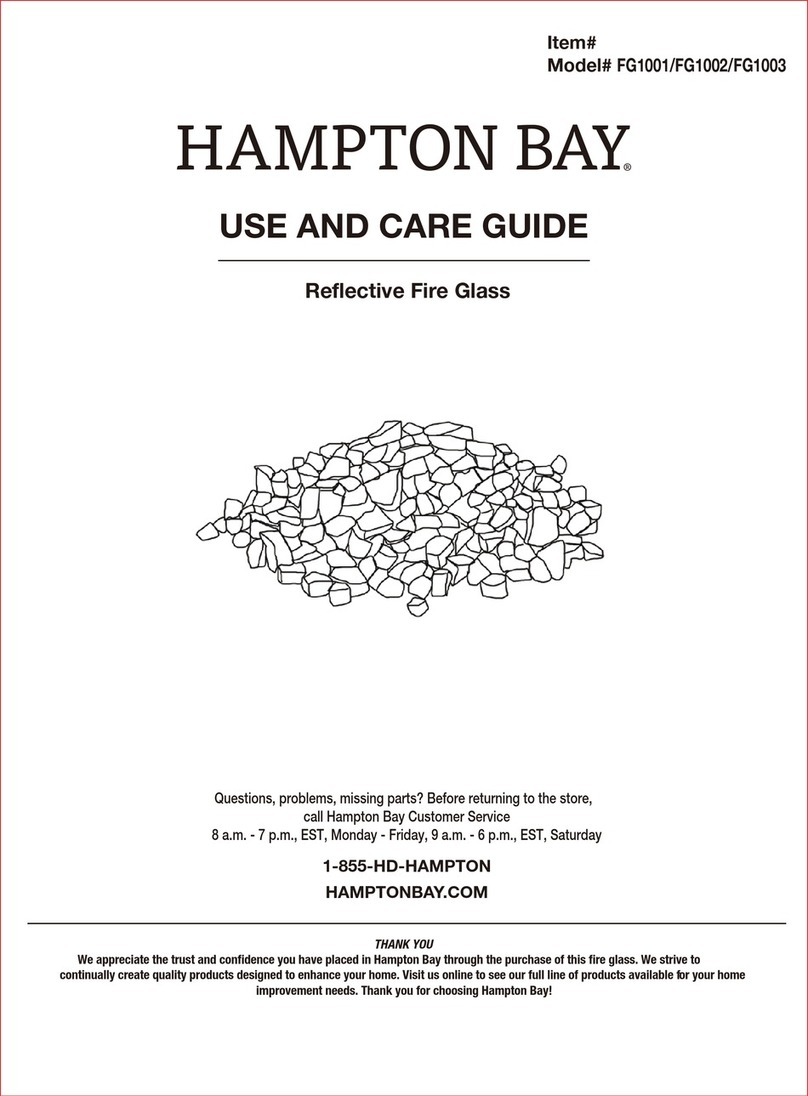 Item#
Model# FG1001/FG1002/FG1003

HAMPTON BAY®

USE AND CARE GUIDE

Reflective Fire Glass

Questions, problems, missing parts? Before returning to the store, call Hampton Bay Customer Service
8 a.m. - 7 p.m., EST, Monday - Friday, 9 a.m. - 6 p.m., EST, Saturday

1-855-HD-HAMPTON
HAMPTONBAY.COM

THANK YOU
We appreciate the trust and confidence you have placed in Hampton Bay through the purchase of this fire glass. We strive to continually create quality products designed to enhance your home. Visit us online to see our full line of products available for your home improvement needs. Thank you for choosing Hampton Bay!